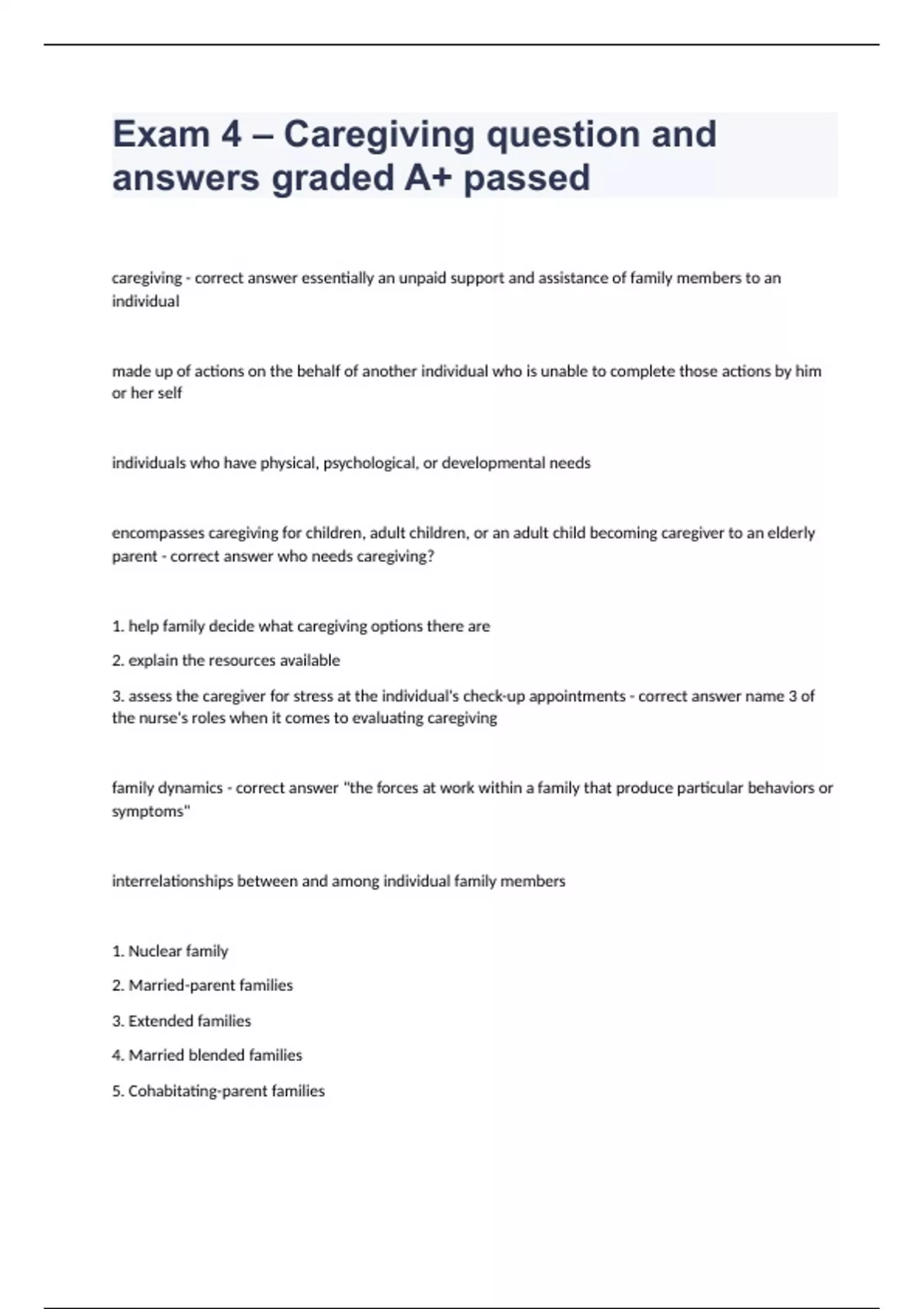 Exam 4 – Caregiving question and answers graded A+ passed

caregiving - correct answer essentially an unpaid support and assistance of family members to an individual

made up of actions on the behalf of another individual who is unable to complete those actions by him or her self

individuals who have physical, psychological, or developmental needs

encompasses caregiving for children, adult children, or an adult child becoming caregiver to an elderly parent - correct answer who needs caregiving?

1. help family decide what caregiving options there are

2. explain the resources available

3. assess the caregiver for stress at the individual's check-up appointments - correct answer name 3 of the nurse's roles when it comes to evaluating caregiving

family dynamics - correct answer "the forces at work within a family that produce particular behaviors or symptoms"

interrelationships between and among individual family members

1. Nuclear family

2. Married-parent families

3. Extended families

4. Married blended families

5. Cohabitating-parent families